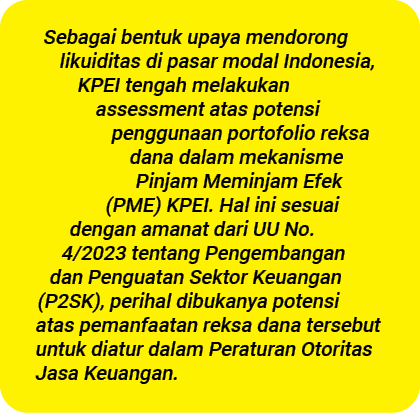 Sebagai bentuk upaya mendorong likuiditas di pasar modal Indonesia, KPEI tengah melakukan assessment atas potensi penggunaan portofolio reksa dana dalam mekanisme Pinjam Meminjam Efek (PME) KPEI. Hal ini sesuai dengan amanat dari UU No. 4/2023 tentang Pengembangan dan Penguatan Sektor Keuangan (P2SK), perihal dibukanya potensi atas pemanfaatan reksa dana tersebut untuk diatur dalam Peraturan Otoritas Jasa Keuangan.